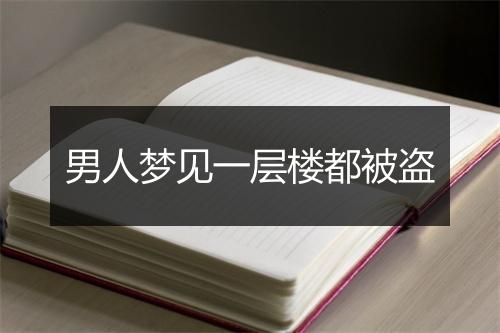 男人梦见一层楼都被盗